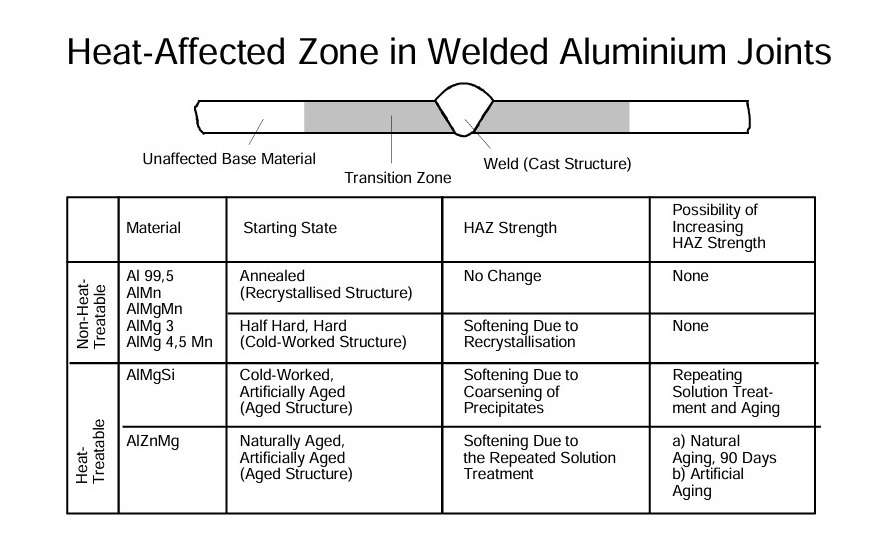 Heat-Affected Zone in Welded Aluminium Joints

Unaffected Base Material

Transition Zone

Weld (Cast Structure)

| | Material | Starting State | HAZ Strength | Possibility of Increasing HAZ Strength |
|---|---|---|---|---|
| Non-Heat-Treatable | Al 99,5 AlMn AlMgMn AlMg 3 AlMg 4,5 Mn | Annealed (Recrystallised Structure) | No Change | None |
| | | Half Hard, Hard (Cold-Worked Structure) | Softening Due to Recrystallisation | None |
| Heat-Treatable | AlMgSi | Cold-Worked, Artificially Aged (Aged Structure) | Softening Due to Coarsening of Precipitates | Repeating Solution Treatment and Aging |
| | AlZnMg | Naturally Aged, Artificially Aged (Aged Structure) | Softening Due to the Repeated Solution Treatment | a) Natural Aging, 90 Days b) Artificial Aging |